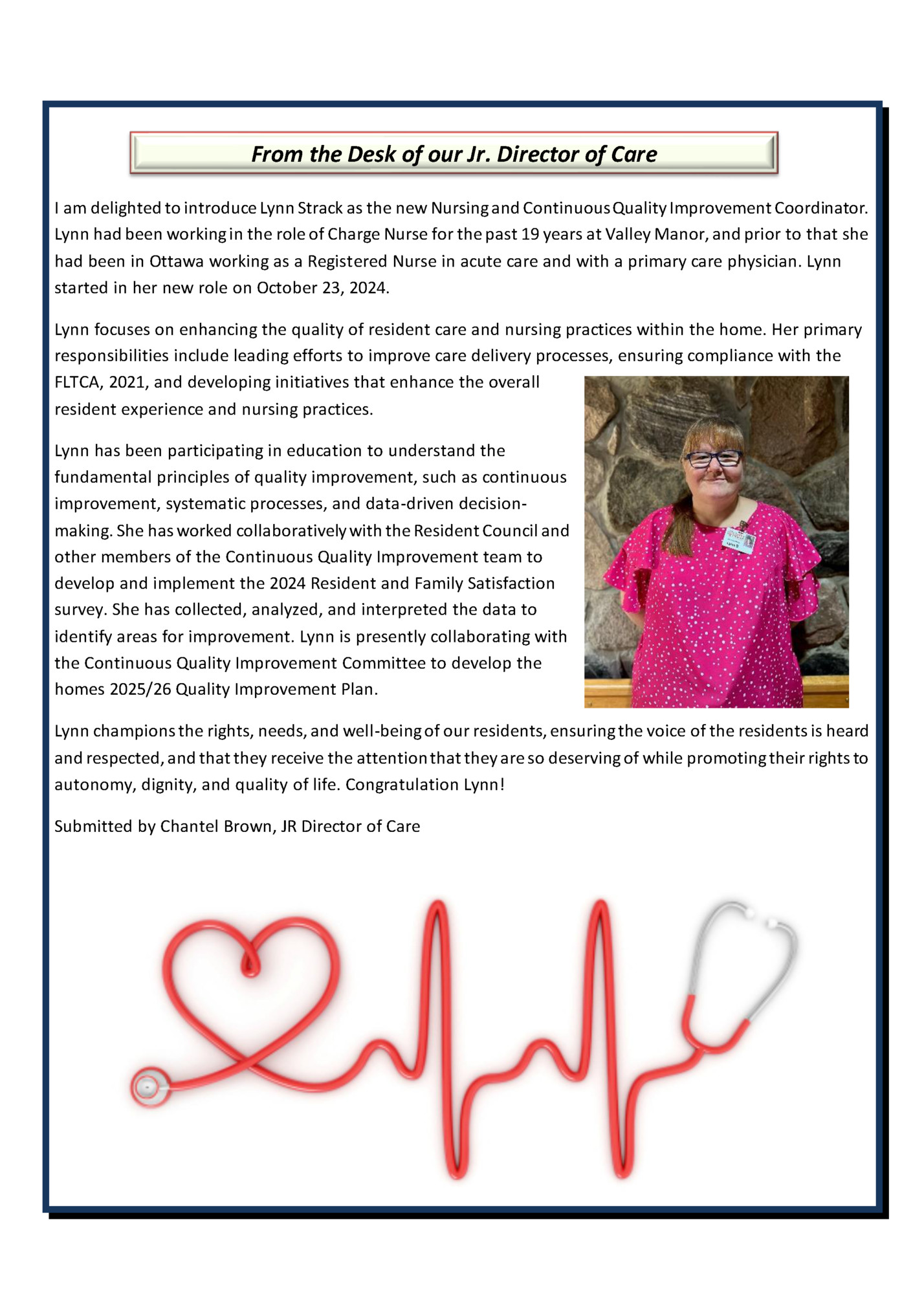 From the Desk of our Jr. Director of Care

I am delighted to introduce Lynn Strack as the new Nursing and Continuous Quality Improvement Coordinator. Lynn had been working in the role of Charge Nurse for the past 19 years at Valley Manor, and prior to that she had been in Ottawa working as a Registered Nurse in acute care and with a primary care physician. Lynn started in her new role on October 23, 2024.

Lynn focuses on enhancing the quality of resident care and nursing practices within the home. Her primary responsibilities include leading efforts to improve care delivery processes, ensuring compliance with the FLTCA, 2021, and developing initiatives that enhance the overall resident experience and nursing practices.

Lynn has been participating in education to understand the fundamental principles of quality improvement, such as continuous improvement, systematic processes, and data-driven decision-making. She has worked collaboratively with the Resident Council and other members of the Continuous Quality Improvement team to develop and implement the 2024 Resident and Family Satisfaction survey. She has collected, analyzed, and interpreted the data to identify areas for improvement. Lynn is presently collaborating with the Continuous Quality Improvement Committee to develop the homes 2025/26 Quality Improvement Plan.

Lynn champions the rights, needs, and well-being of our residents, ensuring the voice of the residents is heard and respected, and that they receive the attention that they are so deserving of while promoting their rights to autonomy, dignity, and quality of life. Congratulation Lynn!

Submitted by Chantel Brown, JR Director of Care